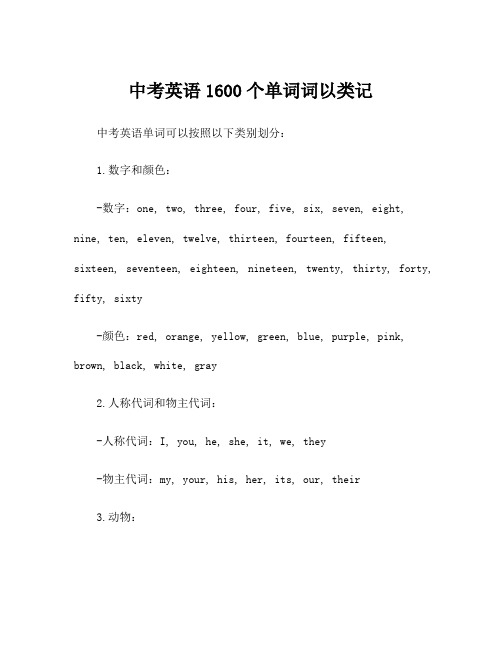 中考英语 1600 个单词词以类记

中考英语单词可以按照以下类别划分：

1. 数字和颜色：

-数字：one, two, three, four, five, six, seven, eight, nine, ten, eleven, twelve, thirteen, fourteen, fifteen, sixteen, seventeen, eighteen, nineteen, twenty, thirty, forty, fifty, sixty

-颜色：red, orange, yellow, green, blue, purple, pink, brown, black, white, gray

2. 人称代词和物主代词：

-人称代词：I, you, he, she, it, we, they

-物主代词：my, your, his, her, its, our, their

3. 动物：